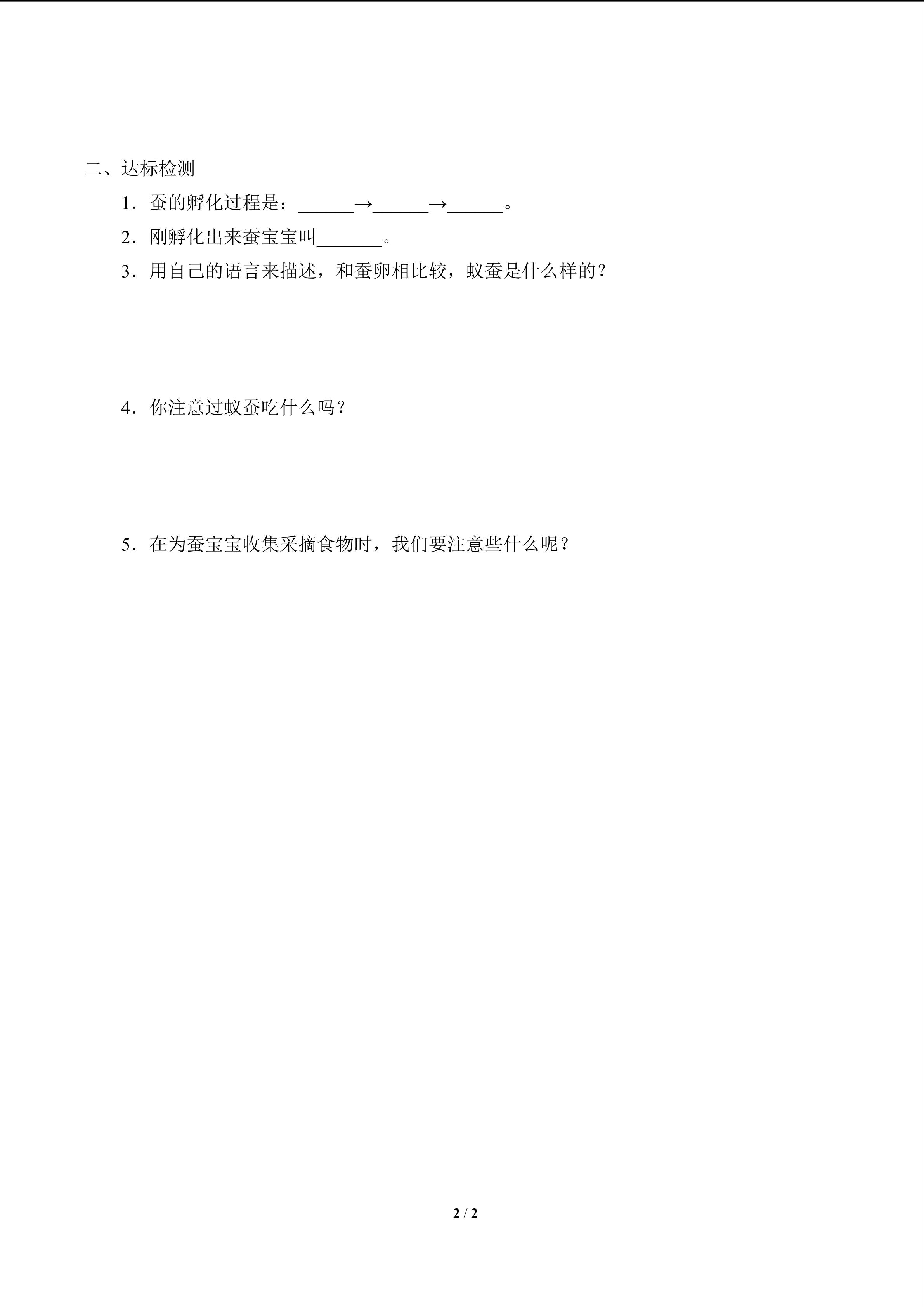 二、达标检测

1．蚕的孵化过程是：______→______→______。

2．刚孵化出来蚕宝宝叫_______。

3．用自己的语言来描述，和蚕卵相比较，蚁蚕是什么样的？

4．你注意过蚁蚕吃什么吗？

5．在为蚕宝宝收集采摘食物时，我们要注意些什么呢？

2 / 2